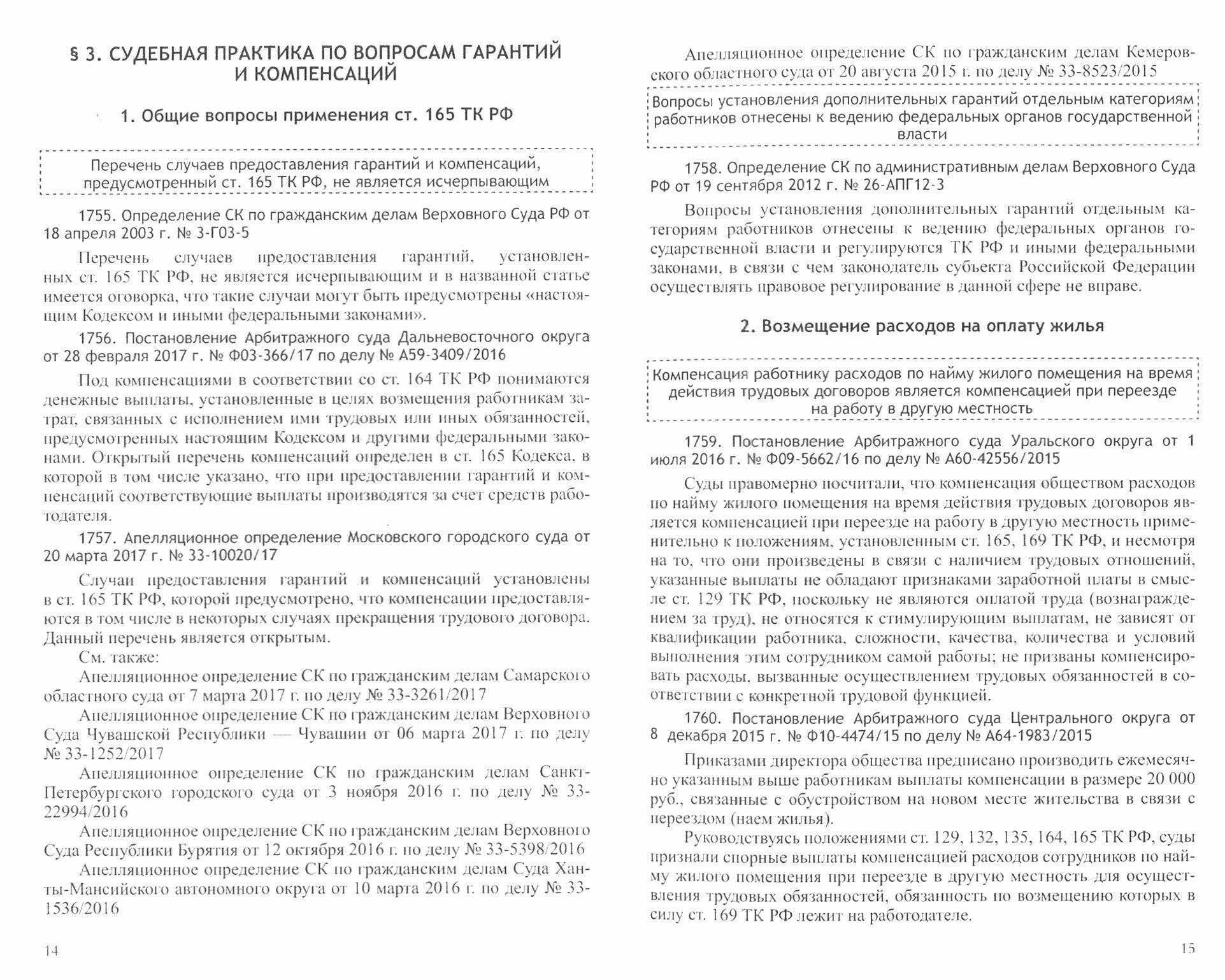 § 3. СУДЕБНАЯ ПРАКТИКА ПО ВОПРОСАМ ГАРАНТИЙ И КОМПЕНСАЦИЙ

1. Общие вопросы применения ст. 165 ТК РФ

Перечень случаев предоставления гарантий и компенсаций, предусмотренный ст. 165 ТК РФ, не является исчерпывающим

1755. Определение СК по гражданским делам Верховного Суда РФ от 18 апреля 2003 г. № 3-Г03-5

Перечень случаев предоставления гарантий, установленных ст. 165 ТК РФ, не является исчерпывающим и в названной статье имеется оговорка, что такие случаи могут быть предусмотрены «настоящим Кодексом и иными федеральными законами».

1756. Постановление Арбитражного суда Дальневосточного округа от 28 февраля 2017 г. № Ф03-366/17 по делу № А59-3409/2016

Под компенсациями в соответствии со ст. 164 ТК РФ понимаются денежные выплаты, установленные в целях возмещения работникам затрат, связанных с исполнением ими трудовых или иных обязанностей, предусмотренных настоящим Кодексом и другими федеральными законами. Открытый перечень компенсаций определен в ст. 165 Кодекса, в которой в том числе указано, что при предоставлении гарантий и компенсаций соответствующие выплаты производятся за счет средств работодателя.

1757. Апелляционное определение Московского городского суда от 20 марта 2017 г. № 33-10020/17

Случаи предоставления гарантий и компенсаций установлены в ст. 165 ТК РФ, которой предусмотрено, что компенсации предоставляются в том числе в некоторых случаях прекращения трудового договора. Данный перечень является открытым.

См. также:

Апелляционное определение СК по гражданским делам Самарского областного суда от 7 марта 2017 г. по делу № 33-3261/2017

Апелляционное определение СК по гражданским делам Верховного Суда Чувашской Республики — Чувашии от 06 марта 2017 г. по делу № 33-1252/2017

Апелляционное определение СК по гражданским делам Санкт-Петербургского городского суда от 3 ноября 2016 г. по делу № 33-22994/2016

Апелляционное определение СК по гражданским делам Верховного Суда Республики Бурятия от 12 октября 2016 г. по делу № 33-5398/2016

Апелляционное определение СК по гражданским делам Суда Ханты-Мансийского автономного округа от 10 марта 2016 г. по делу № 33-1536/2016

14

Апелляционное определение СК по гражданским делам Кемеровского областного суда от 20 августа 2015 г. по делу № 33-8523/2015

Вопросы установления дополнительных гарантий отдельным категориям работников отнесены к ведению федеральных органов государственной власти

1758. Определение СК по административным делам Верховного Суда РФ от 19 сентября 2012 г. № 26-АПГ12-3

Вопросы установления дополнительных гарантий отдельным категориям работников отнесены к ведению федеральных органов государственной власти и регулируются ТК РФ и иными федеральными законами, в связи с чем законодатель субъекта Российской Федерации осуществлять правовое регулирование в данной сфере не вправе.

2. Возмещение расходов на оплату жилья

Компенсация работнику расходов по найму жилого помещения на время действия трудовых договоров является компенсацией при переезде на работу в другую местность

1759. Постановление Арбитражного суда Уральского округа от 1 июля 2016 г. № Ф09-5662/16 по делу № А60-42556/2015

Суды правомерно посчитали, что компенсация обществом расходов по найму жилого помещения на время действия трудовых договоров является компенсацией при переезде на работу в другую местность применительно к положениям, установленным ст. 165, 169 ТК РФ, и несмотря на то, что они произведены в связи с наличием трудовых отношений, указанные выплаты не обладают признаками заработной платы в смысле ст. 129 ТК РФ, поскольку не являются оплатой труда (вознаграждением за труд), не относятся к стимулирующим выплатам, не зависят от квалификации работника, сложности, качества, количества и условий выполнения этим сотрудником самой работы; не призваны компенсировать расходы, вызванные осуществлением трудовых обязанностей в соответствии с конкретной трудовой функцией.

1760. Постановление Арбитражного суда Центрального округа от 8 декабря 2015 г. № Ф10-4474/15 по делу № А64-1983/2015

Приказами директора общества предписано производить ежемесячно указанным выше работникам выплаты компенсации в размере 20 000 руб., связанные с обустройством на новом месте жительства в связи с переездом (наем жилья).

Руководствуясь положениями ст. 129, 132, 135, 164, 165 ТК РФ, суды признали спорные выплаты компенсацией расходов сотрудников по найму жилого помещения при переезде в другую местность для осуществления трудовых обязанностей, обязанность по возмещению которых в силу ст. 169 ТК РФ лежит на работодателе.

15